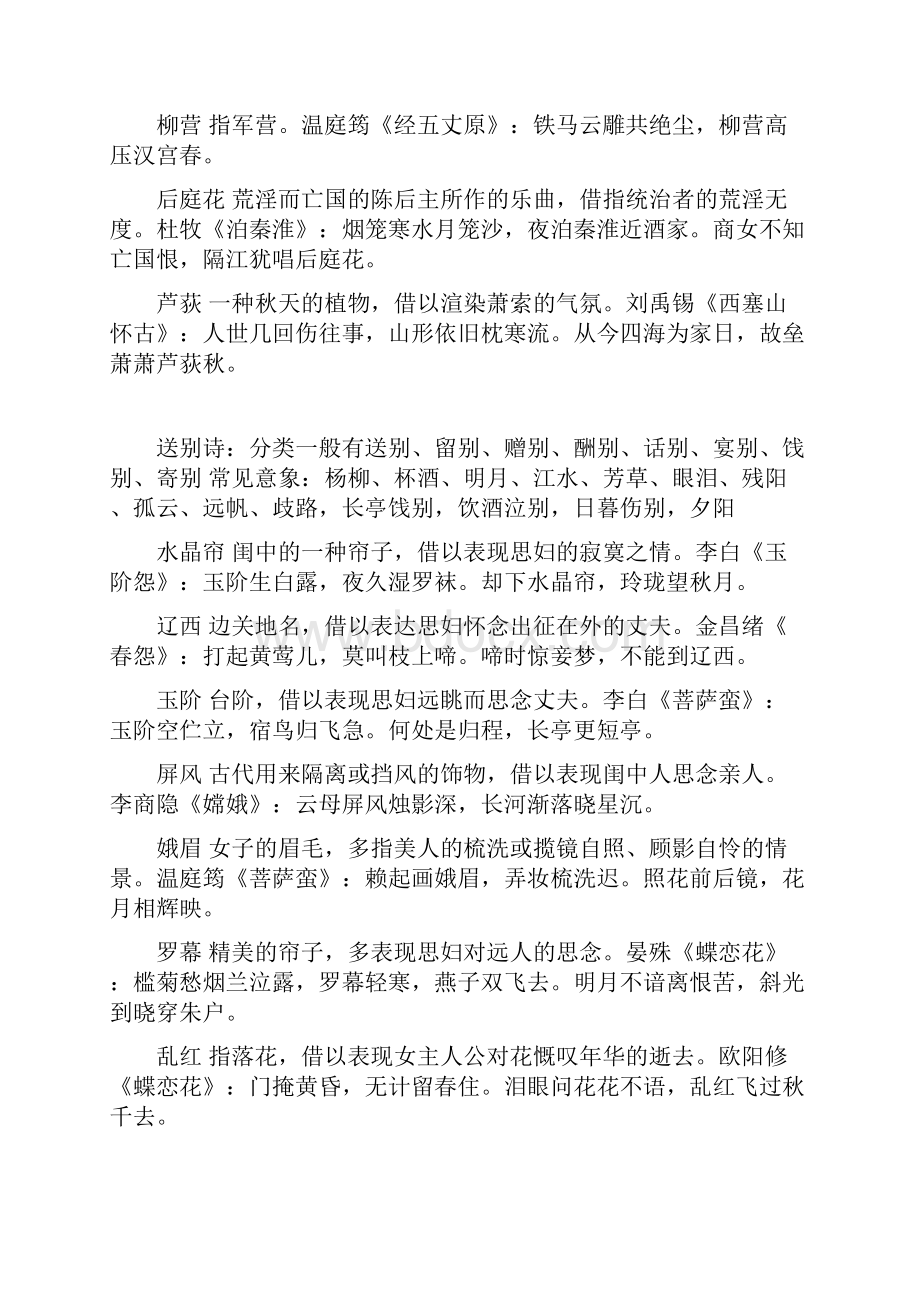 柳营 指军营。温庭筠《经五丈原》：铁马云雕共绝尘，柳营高压汉宫春。

后庭花 荒淫而亡国的陈后主所作的乐曲，借指统治者的荒淫无度。杜牧《泊秦淮》：烟笼寒水月笼沙，夜泊秦淮近酒家。商女不知亡国恨，隔江犹唱后庭花。

芦荻 一种秋天的植物，借以渲染萧索的气氛。刘禹锡《西塞山怀古》：人世几回伤往事，山形依旧枕寒流。从今四海为家日，故垒萧萧芦荻秋。

送别诗：分类一般有送别、留别、赠别、酬别、话别、宴别、饯别、寄别 常见意象：杨柳、杯酒、明月、江水、芳草、眼泪、残阳、孤云、远帆、歧路，长亭饯别，饮酒泣别，日暮伤别，夕阳

水晶帘 闺中的一种帘子，借以表现思妇的寂寞之情。李白《玉阶怨》：玉阶生白露，夜久湿罗袜。却下水晶帘，玲珑望秋月。

辽西 边关地名，借以表达思妇怀念出征在外的丈夫。金昌绪《春怨》：打起黄莺儿，莫叫枝上啼。啼时惊妾梦，不能到辽西。

玉阶 台阶，借以表现思妇远眺而思念丈夫。李白《菩萨蛮》：玉阶空伫立，宿鸟归飞急。何处是归程，长亭更短亭。

屏风 古代用来隔离或挡风的饰物，借以表现闺中人思念亲人。李商隐《嫦娥》：云母屏风烛影深，长河渐落晓星沉。

娥眉 女子的眉毛，多指美人的梳洗或揽镜自照、顾影自怜的情景。温庭筠《菩萨蛮》：赖起画娥眉，弄妆梳洗迟。照花前后镜，花月相辉映。

罗幕 精美的帘子，多表现思妇对远人的思念。晏殊《蝶恋花》：槛菊愁烟兰泣露，罗幕轻寒，燕子双飞去。明月不谙离恨苦，斜光到晓穿朱户。

乱红 指落花，借以表现女主人公对花慨叹年华的逝去。欧阳修《蝶恋花》：门掩黄昏，无计留春住。泪眼问花花不语，乱红飞过秋千去。